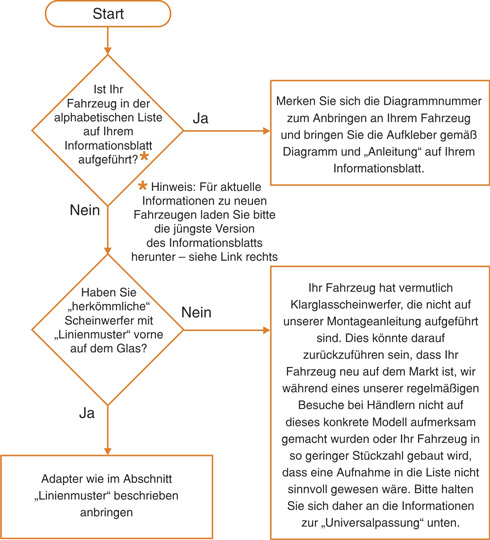 Start

Ist Ihr Fahrzeug in der alphabetischen Liste auf Ihrem Informationsblatt aufgeführt?*

Ja

Merken Sie sich die Diagrammnummer zum Anbringen an Ihrem Fahrzeug und bringen Sie die Aufkleber gemäß Diagramm und „Anleitung“ auf Ihrem Informationsblatt.

* Hinweis: Für aktuelle Informationen zu neuen Fahrzeugen laden Sie bitte die jüngste Version des Informationsblatts herunter – siehe Link rechts

Nein

Haben Sie „herkömmliche“ Scheinwerfer mit „Linienmuster“ vorne auf dem Glas?

Nein

Ihr Fahrzeug hat vermutlich Klarglasscheinwerfer, die nicht auf unserer Montageanleitung aufgeführt sind. Dies könnte darauf zurückzuführen sein, dass Ihr Fahrzeug neu auf dem Markt ist, wir während eines unserer regelmäßigen Besuche bei Händlern nicht auf dieses konkrete Modell aufmerksam gemacht wurden oder Ihr Fahrzeug in so geringer Stückzahl gebaut wird, dass eine Aufnahme in die Liste nicht sinnvoll gewesen wäre. Bitte halten Sie sich daher an die Informationen zur „Universalpassung“ unten.

Ja

Adapter wie im Abschnitt „Linienmuster“ beschrieben anbringen